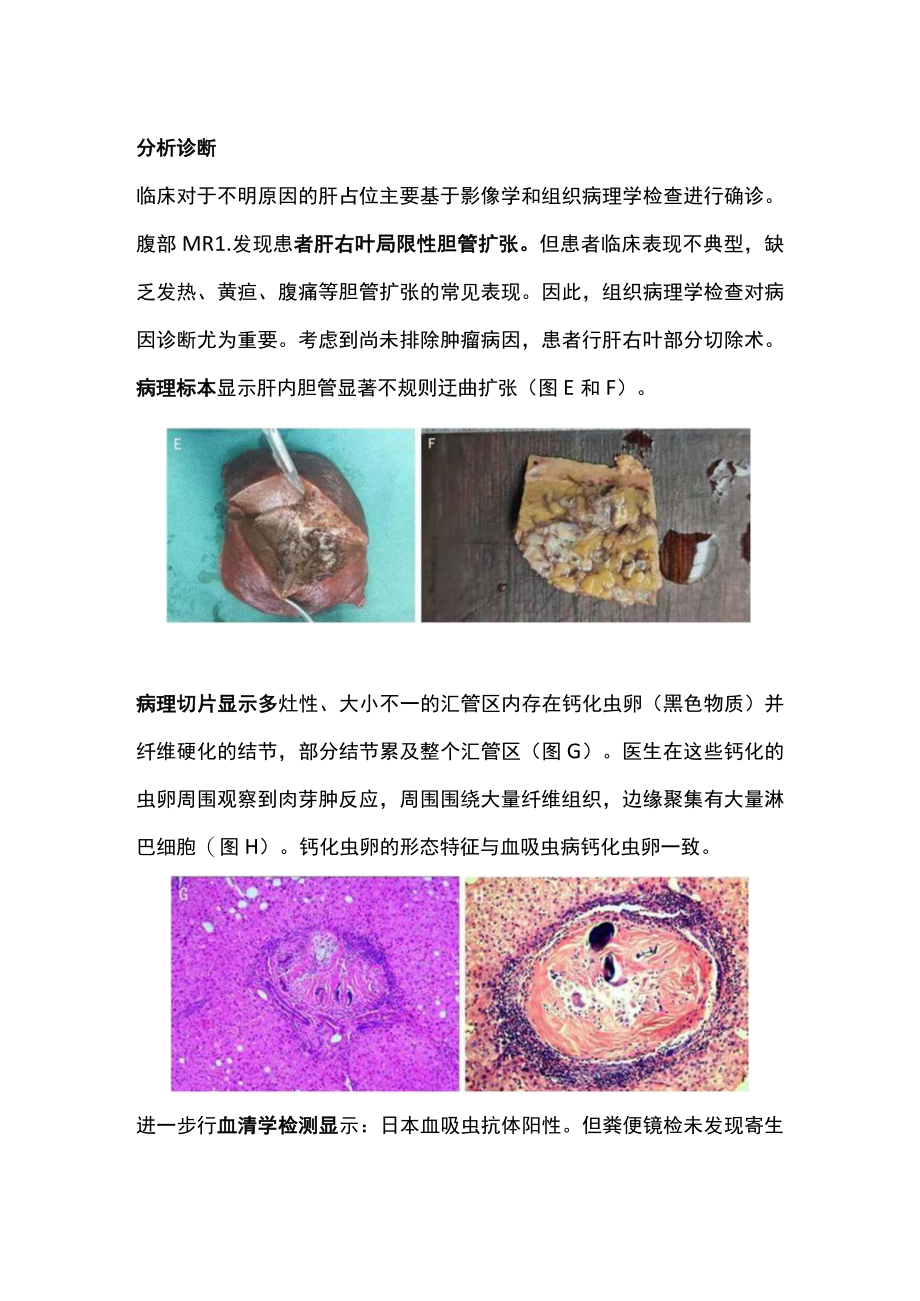 分析诊断

临床对于不明原因的肝占位主要基于影像学和组织病理学检查进行确诊。腹部 MR1.发现患者肝右叶局限性胆管扩张。但患者临床表现不典型，缺乏发热、黄疸、腹痛等胆管扩张的常见表现。因此，组织病理学检查对病因诊断尤为重要。考虑到尚未排除肿瘤病因，患者行肝右叶部分切除术。病理标本显示肝内胆管显著不规则迂曲扩张（图 E 和 F）。

E

F

病理切片显示多灶性、大小不一的汇管区内存在钙化虫卵（黑色物质）并纤维硬化的结节，部分结节累及整个汇管区（图 G）。医生在这些钙化的虫卵周围观察到肉芽肿反应，周围围绕大量纤维组织，边缘聚集有大量淋巴细胞（图 H）。钙化虫卵的形态特征与血吸虫病钙化虫卵一致。

G

H

进一步行血清学检测显示：日本血吸虫抗体阳性。但粪便镜检未发现寄生